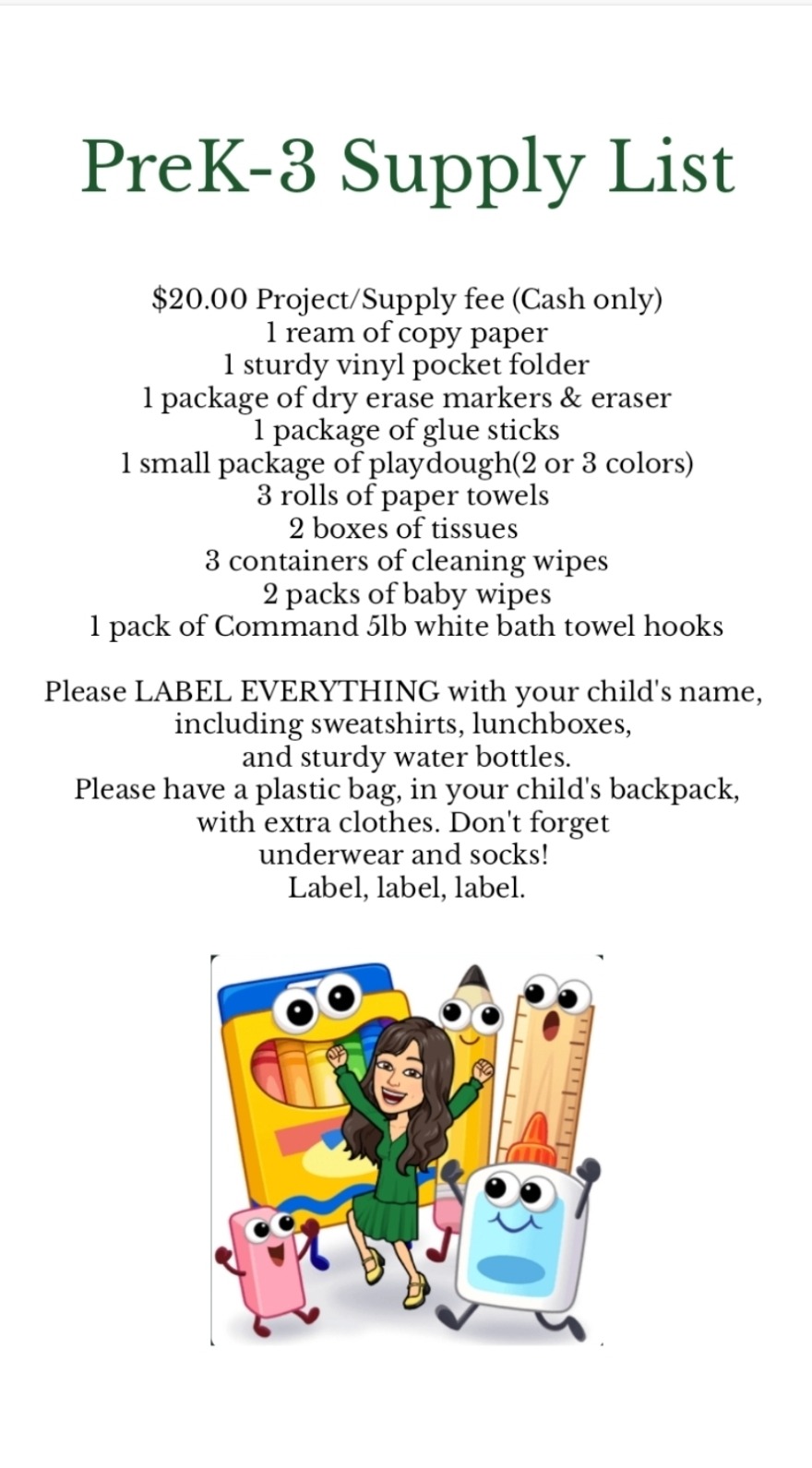 PreK-3 Supply List

\$20.00 Project/Supply fee (Cash only)
1 ream of copy paper
1 sturdy vinyl pocket folder
1 package of dry erase markers & eraser
1 package of glue sticks
1 small package of playdough(2 or 3 colors)
3 rolls of paper towels
2 boxes of tissues
3 containers of cleaning wipes
2 packs of baby wipes
1 pack of Command 5lb white bath towel hooks

Please LABEL EVERYTHING with your child's name, including sweatshirts, lunchboxes, and sturdy water bottles.
Please have a plastic bag, in your child's backpack, with extra clothes. Don't forget underwear and socks!
Label, label, label.